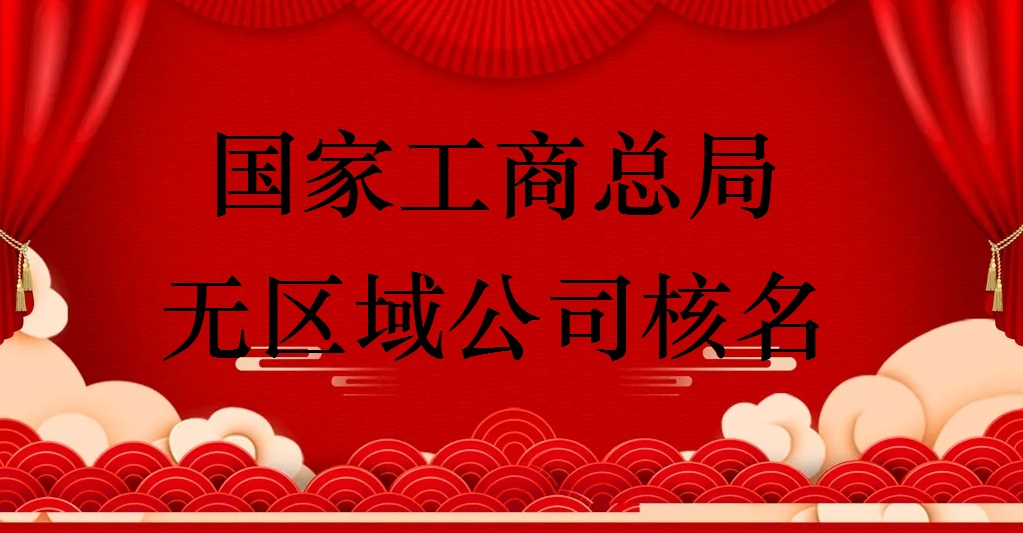 国家工商总局
无区域公司核名